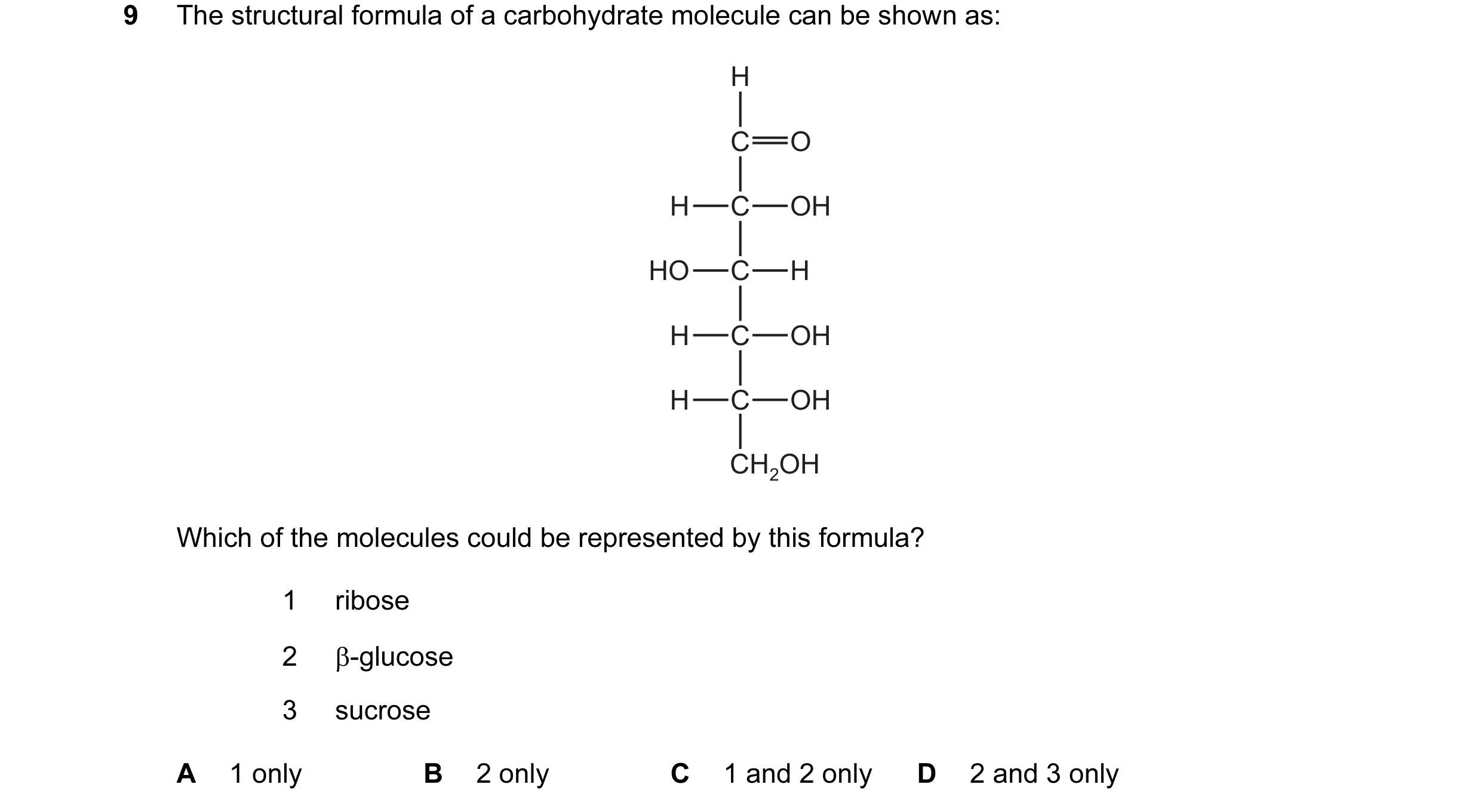 9 The structural formula of a carbohydrate molecule can be shown as:

H
C=O
H—C—OH
HO—C—H
H—C—OH
H—C—OH
$CH_2OH$

Which of the molecules could be represented by this formula?

1 ribose

2 β-glucose

3 sucrose

A 1 only B 2 only C 1 and 2 only D 2 and 3 only